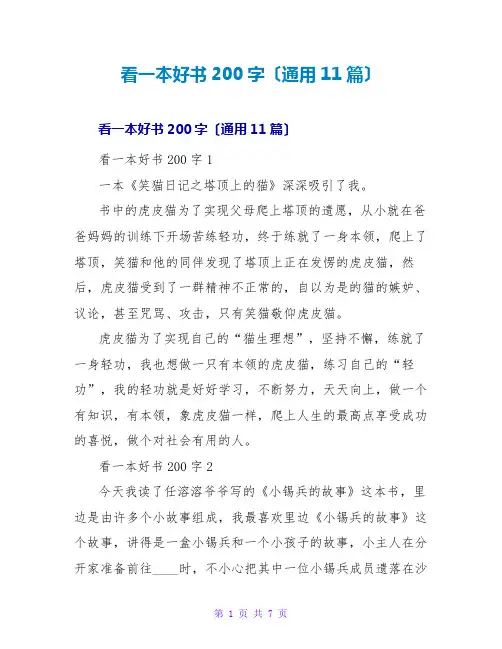 看一本好书 200 字〔通用 11 篇〕

看一本好书 200 字〔通用 11 篇〕

看一本好书 200 字 1

一本《笑猫日记之塔顶上的猫》深深吸引了我。

书中的虎皮猫为了实现父母爬上塔顶的遗愿，从小就在爸爸妈妈的训练下开场苦练轻功，终于练就了一身本领，爬上了塔顶，笑猫和他的同伴发现了塔顶上正在发愣的虎皮猫，然后，虎皮猫受到了一群精神不正常的，自以为是的猫的嫉妒、议论，甚至咒骂、攻击，只有笑猫敬仰虎皮猫。

虎皮猫为了实现自己的“猫生理想”，坚持不懈，练就了一身轻功，我也想做一只有本领的虎皮猫，练习自己的“轻功”，我的轻功就是好好学习，不断努力，天天向上，做一个有知识，有本领，象虎皮猫一样，爬上人生的最高点享受成功的喜悦，做个对社会有用的人。

看一本好书 200 字 2

今天我读了任溶溶爷爷写的《小锡兵的故事》这本书，里边是由许多个小故事组成，我最喜欢里边《小锡兵的故事》这个故事，讲得是一盒小锡兵和一个小孩子的故事，小主人在分开家准备前往____时，不小心把其中一位小锡兵成员遗落在沙

第 1 页 共 7 页